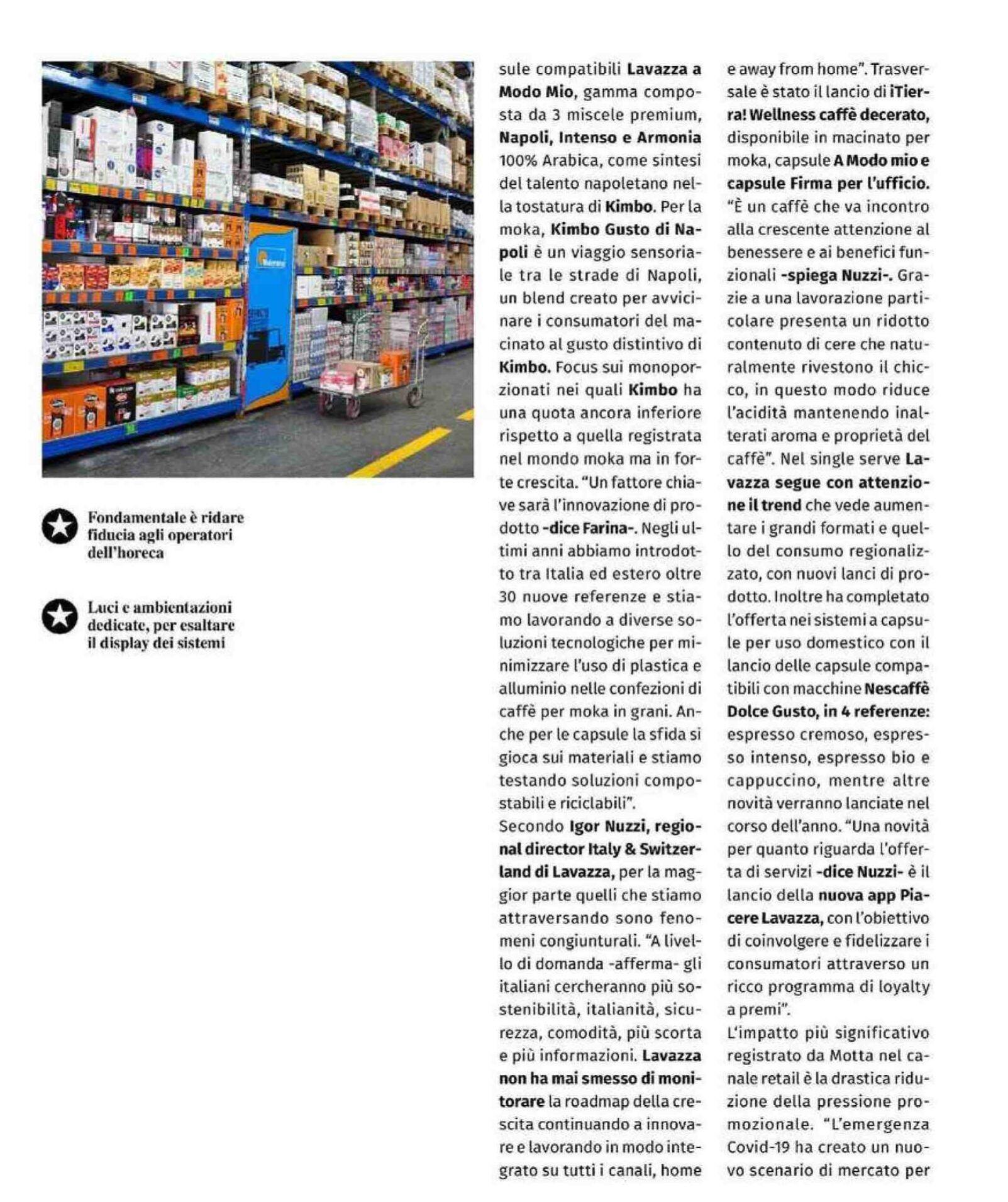 Fondamentale è ridare fiducia agli operatori dell'horeca

Luci e ambientazioni dedicate, per esaltare il display dei sistemi

sule compatibili Lavazza a Modo Mio, gamma composta da 3 miscele premium, Napoli, Intenso e Armonia 100% Arabica, come sintesi del talento napoletano nella tostatura di Kimbo. Per la moka, Kimbo Gusto di Napoli è un viaggio sensoriale tra le strade di Napoli, un blend creato per avvicinare i consumatori del macinato al gusto distintivo di Kimbo. Focus sui monoporzionati nei quali Kimbo ha una quota ancora inferiore rispetto a quella registrata nel mondo moka ma in forte crescita. "Un fattore chiave sarà l'innovazione di prodotto -dice Farina-. Negli ultimi anni abbiamo introdotto tra Italia ed estero oltre 30 nuove referenze e stiamo lavorando a diverse soluzioni tecnologiche per minimizzare l'uso di plastica e alluminio nelle confezioni di caffè per moka in grani. Anche per le capsule la sfida si gioca sui materiali e stiamo testando soluzioni compostabili e riciclabili".
Secondo Igor Nuzzi, regional director Italy & Switzerland di Lavazza, per la maggior parte quelli che stiamo attraversando sono fenomeni congiunturali. "A livello di domanda -afferma- gli italiani cercheranno più sostenibilità, italianità, sicurezza, comodità, più scorta e più informazioni. Lavazza non ha mai smesso di monitorare la roadmap della crescita continuando a innovare e lavorando in modo integrato su tutti i canali, home e away from home". Trasversale è stato il lancio di ¡Tierra! Wellness caffè decerato, disponibile in macinato per moka, capsule A Modo mio e capsule Firma per l'ufficio. "È un caffè che va incontro alla crescente attenzione al benessere e ai benefici funzionali -spiega Nuzzi-. Grazie a una lavorazione particolare presenta un ridotto contenuto di cere che naturalmente rivestono il chicco, in questo modo riduce l'acidità mantenendo inalterati aroma e proprietà del caffè". Nel single serve Lavazza segue con attenzione il trend che vede aumentare i grandi formati e quello del consumo regionalizzato, con nuovi lanci di prodotto. Inoltre ha completato l'offerta nei sistemi a capsule per uso domestico con il lancio delle capsule compatibili con macchine Nescaffè Dolce Gusto, in 4 referenze: espresso cremoso, espresso intenso, espresso bio e cappuccino, mentre altre novità verranno lanciate nel corso dell'anno. "Una novità per quanto riguarda l'offerta di servizi -dice Nuzzi- è il lancio della nuova app Piacere Lavazza, con l'obiettivo di coinvolgere e fidelizzare i consumatori attraverso un ricco programma di loyalty a premi".
L'impatto più significativo registrato da Motta nel canale retail è la drastica riduzione della pressione promozionale. "L'emergenza Covid-19 ha creato un nuovo scenario di mercato per